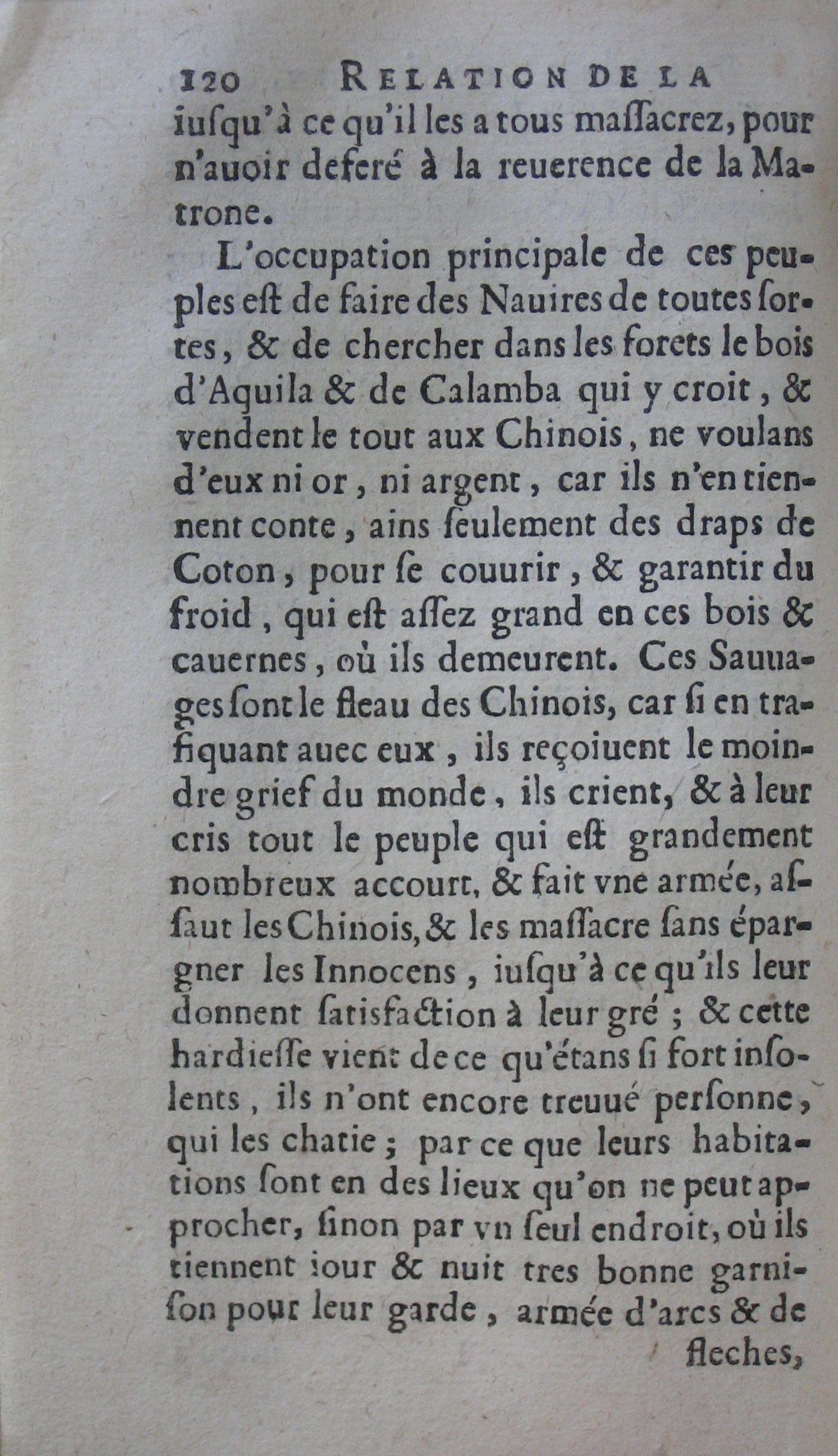 120 RELATION DE LA
iusqu'à ce qu'il les a tous massacrez, pour n'auoir deferé à la reuerence de la Matrone.

L'occupation principale de ces peuples est de faire des Nauires de toutes sortes, & de chercher dans les forets le bois d'Aquila & de Calamba qui y croit, & vendent le tout aux Chinois, ne voulans d'eux ni or, ni argent, car ils n'en tiennent conte, ains seulement des draps de Coton, pour se couurir, & garantir du froid, qui est assez grand en ces bois & cauernes, où ils demeurent. Ces Sauuages sont le fleau des Chinois, car si en trafiquant auec eux, ils reçoiuent le moindre grief du monde, ils crient, & à leur cris tout le peuple qui est grandement nombreux accourt, & fait vne armée, assaut les Chinois, & les massacre sans épargner les Innocens, iusqu'à ce qu'ils leur donnent satisfaction à leur gré; & cette hardiesse vient de ce qu'étans si fort insolents, ils n'ont encore treuué personne, qui les chatie; par ce que leurs habitations sont en des lieux qu'on ne peut approcher, sinon par vn seul endroit, où ils tiennent iour & nuit tres bonne garnison pour leur garde, armée d'arcs & de
fleches,